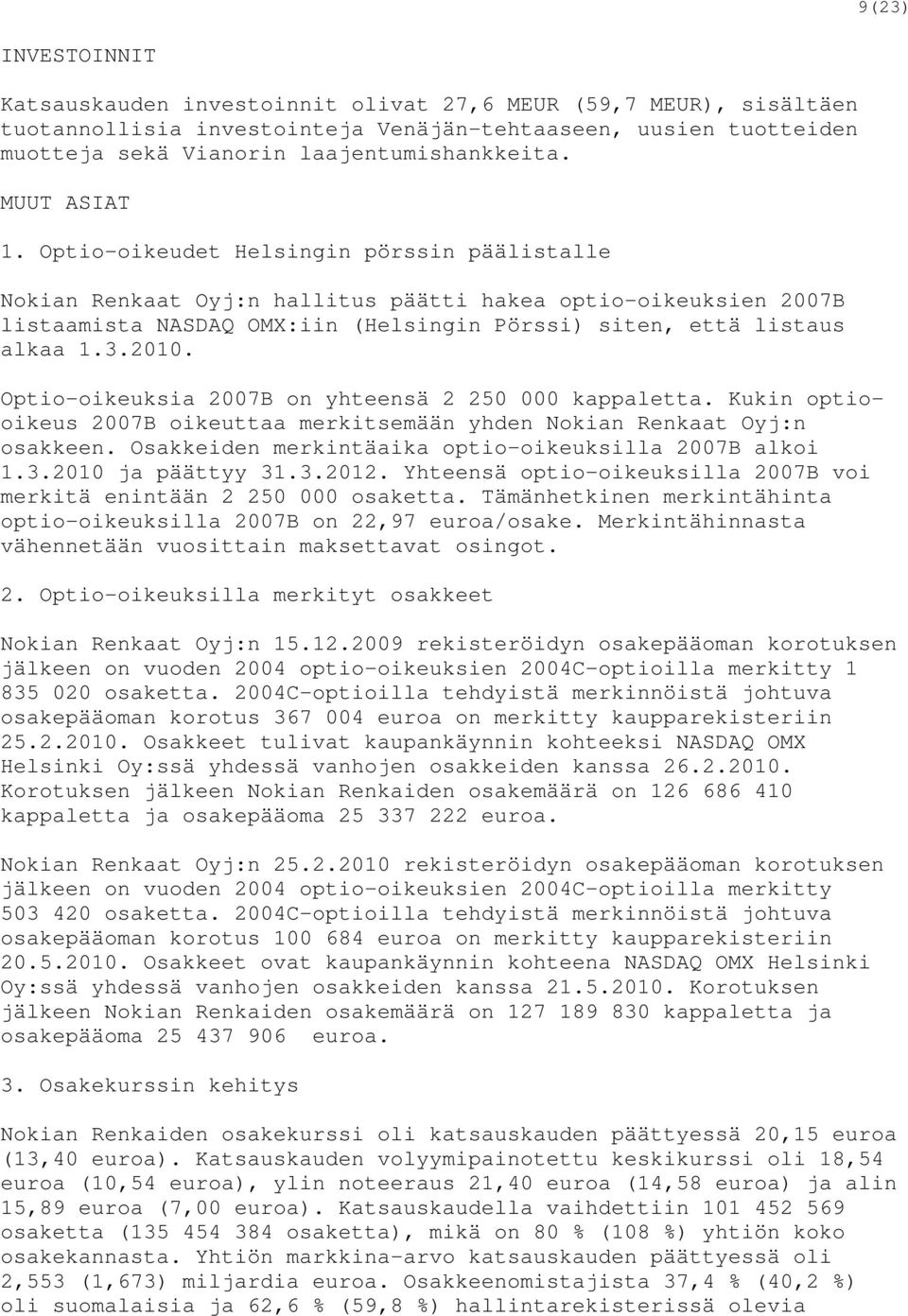 9(23)

INVESTOINNIT

Katsauskauden investoinnit olivat 27,6 MEUR (59,7 MEUR), sisältäen tuotannollisia investointeja Venäjän-tehtaaseen, uusien tuotteiden muotteja sekä Vianorin laajentumishankkeita.

MUUT ASIAT

1. Optio-oikeudet Helsingin pörssin päälistalle

Nokian Renkaat Oyj:n hallitus päätti hakea optio-oikeuksien 2007B listaamista NASDAQ OMX:iin (Helsingin Pörssi) siten, että listaus alkaa 1.3.2010.

Optio-oikeuksia 2007B on yhteensä 2 250 000 kappaletta. Kukin optio-oikeus 2007B oikeuttaa merkitsemään yhden Nokian Renkaat Oyj:n osakkeen. Osakkeiden merkintäaika optio-oikeuksilla 2007B alkoi 1.3.2010 ja päättyy 31.3.2012. Yhteensä optio-oikeuksilla 2007B voi merkitä enintään 2 250 000 osaketta. Tämänhetkinen merkintähinta optio-oikeuksilla 2007B on 22,97 euroa/osake. Merkintähinnasta vähennetään vuosittain maksettavat osingot.

2. Optio-oikeuksilla merkityt osakkeet

Nokian Renkaat Oyj:n 15.12.2009 rekisteröidyn osakepääoman korotuksen jälkeen on vuoden 2004 optio-oikeuksien 2004C-optioilla merkitty 1 835 020 osaketta. 2004C-optioilla tehdyistä merkinnöistä johtuva osakepääoman korotus 367 004 euroa on merkitty kaupparekisteriin 25.2.2010. Osakkeet tulivat kaupankäynnin kohteeksi NASDAQ OMX Helsinki Oy:ssä yhdessä vanhojen osakkeiden kanssa 26.2.2010. Korotuksen jälkeen Nokian Renkaiden osakemäärä on 126 686 410 kappaletta ja osakepääoma 25 337 222 euroa.

Nokian Renkaat Oyj:n 25.2.2010 rekisteröidyn osakepääoman korotuksen jälkeen on vuoden 2004 optio-oikeuksien 2004C-optioilla merkitty 503 420 osaketta. 2004C-optioilla tehdyistä merkinnöistä johtuva osakepääoman korotus 100 684 euroa on merkitty kaupparekisteriin 20.5.2010. Osakkeet ovat kaupankäynnin kohteena NASDAQ OMX Helsinki Oy:ssä yhdessä vanhojen osakkeiden kanssa 21.5.2010. Korotuksen jälkeen Nokian Renkaiden osakemäärä on 127 189 830 kappaletta ja osakepääoma 25 437 906 euroa.

3. Osakekurssin kehitys

Nokian Renkaiden osakekurssi oli katsauskauden päättyessä 20,15 euroa (13,40 euroa). Katsauskauden volyymipainotettu keskikurssi oli 18,54 euroa (10,54 euroa), ylin noteeraus 21,40 euroa (14,58 euroa) ja alin 15,89 euroa (7,00 euroa). Katsauskaudella vaihdettiin 101 452 569 osaketta (135 454 384 osaketta), mikä on 80 % (108 %) yhtiön koko osakekannasta. Yhtiön markkina-arvo katsauskauden päättyessä oli 2,553 (1,673) miljardia euroa. Osakkeenomistajista 37,4 % (40,2 %) oli suomalaisia ja 62,6 % (59,8 %) hallintarekisterissä olevia